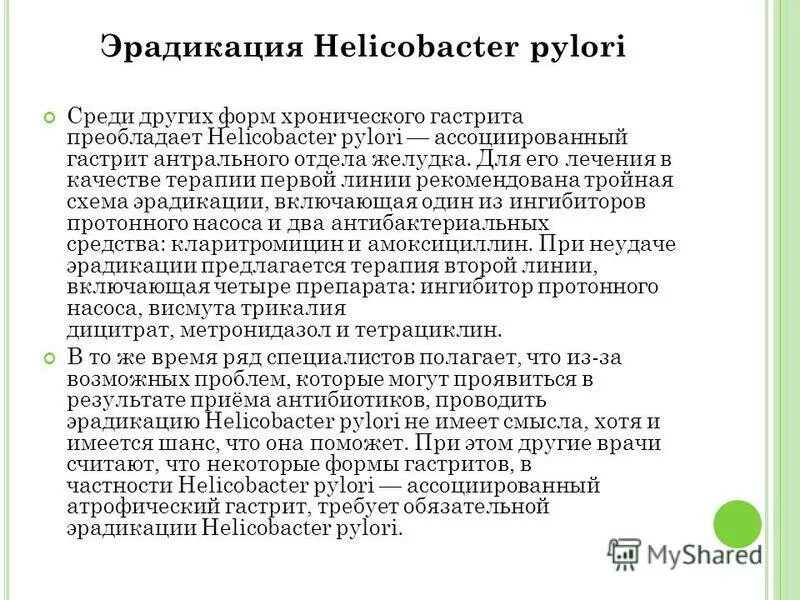 Эрадикация Helicobacter pylori

Среди других форм хронического гастрита преобладает Helicobacter pylori — ассоциированный гастрит антрального отдела желудка. Для его лечения в качестве терапии первой линии рекомендована тройная схема эрадикации, включающая один из ингибиторов протонного насоса и два антибактериальных средства: кларитромицин и амоксициллин. При неудаче эрадикации предлагается терапия второй линии, включающая четыре препарата: ингибитор протонного насоса, висмута трикалия дицитрат, метронидазол и тетрациклин.

В то же время ряд специалистов полагает, что из-за возможных проблем, которые могут проявиться в результате приёма антибиотиков, проводить эрадикацию Helicobacter pylori не имеет смысла, хотя и имеется шанс, что она поможет. При этом другие врачи считают, что некоторые формы гастритов, в частности Helicobacter pylori — ассоциированный атрофический гастрит, требует обязательной эрадикации Helicobacter pylori.

MyShared